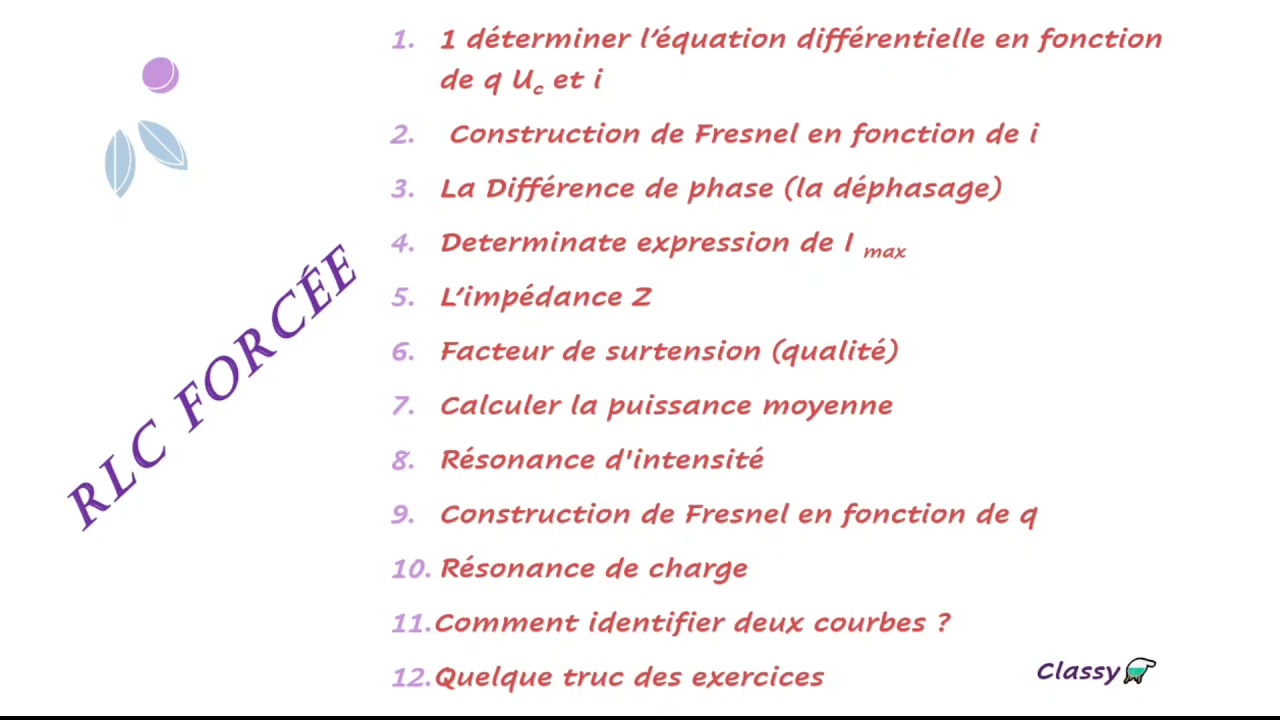 RLC FORCÉE

1. 1 déterminer l'équation différentielle en fonction de q $U_c$ et i

2. Construction de Fresnel en fonction de i

3. La Différence de phase (la déphasage)

4. Determinate expression de $I_{max}$

5. L'impédance Z

6. Facteur de surtension (qualité)

7. Calculer la puissance moyenne

8. Résonance d'intensité

9. Construction de Fresnel en fonction de q

10. Résonance de charge

11. Comment identifier deux courbes ?

12. Quelque truc des exercices

Classy